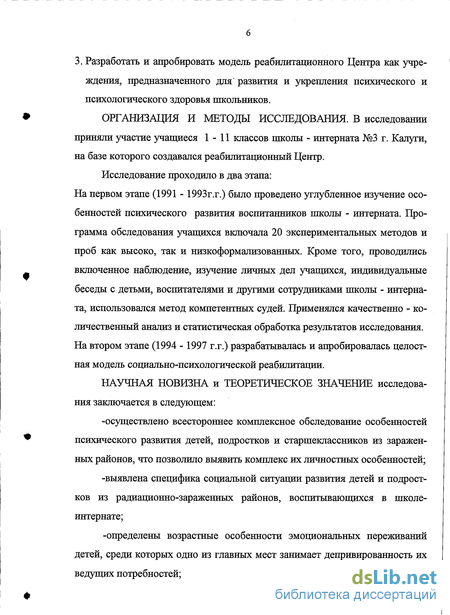 6

3. Разработать и апробировать модель реабилитационного Центра как учреждения, предназначенного для развития и укрепления психического и психологического здоровья школьников.

ОРГАНИЗАЦИЯ И МЕТОДЫ ИССЛЕДОВАНИЯ. В исследовании приняли участие учащиеся 1 - 11 классов школы - интерната №3 г. Калуги, на базе которого создавался реабилитационный Центр.

Исследование проходило в два этапа:

На первом этапе (1991 - 1993г.г.) было проведено углубленное изучение особенностей психического развития воспитанников школы - интерната. Программа обследования учащихся включала 20 экспериментальных методов и проб как высоко, так и низкоформализованных. Кроме того, проводились включенное наблюдение, изучение личных дел учащихся, индивидуальные беседы с детьми, воспитателями и другими сотрудниками школы - интерната, использовался метод компетентных судей. Применялся качественно - количественный анализ и статистическая обработка результатов исследования.

На втором этапе (1994 - 1997 г.г.) разрабатывалась и апробировалась целостная модель социально-психологической реабилитации.

НАУЧНАЯ НОВИЗНА и ТЕОРЕТИЧЕСКОЕ ЗНАЧЕНИЕ исследования заключается в следующем:

-осуществлено всестороннее комплексное обследование особенностей психического развития детей, подростков и старшеклассников из зараженных районов, что позволило выявить комплекс их личностных особенностей;

-выявлена специфика социальной ситуации развития детей и подростков из радиационно-зараженных районов, воспитывающихся в школе-интернате;

-определены возрастные особенности эмоциональных переживаний детей, среди которых одно из главных мест занимает депривированность их ведущих потребностей;

dsLib.net
библиотека диссертаций